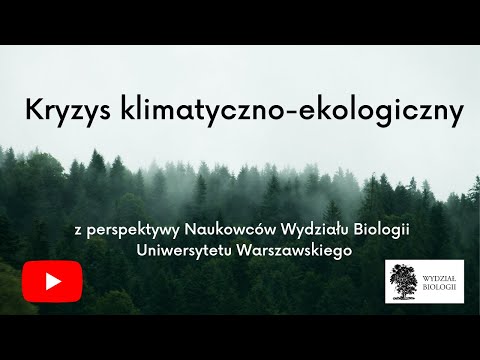 Kryzys klimatyczno-ekologiczny

z perspektywy Naukowców Wydziału Biologii Uniwersytetu Warszawskiego

WYDZIAŁ BIOLOGII